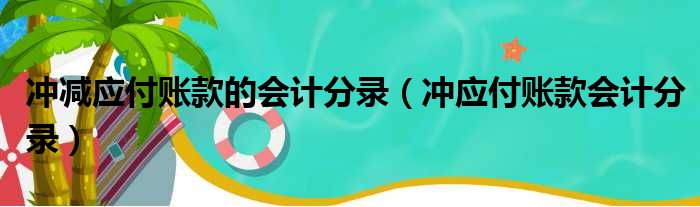 冲减应付账款的会计分录（冲应付账款会计分录）